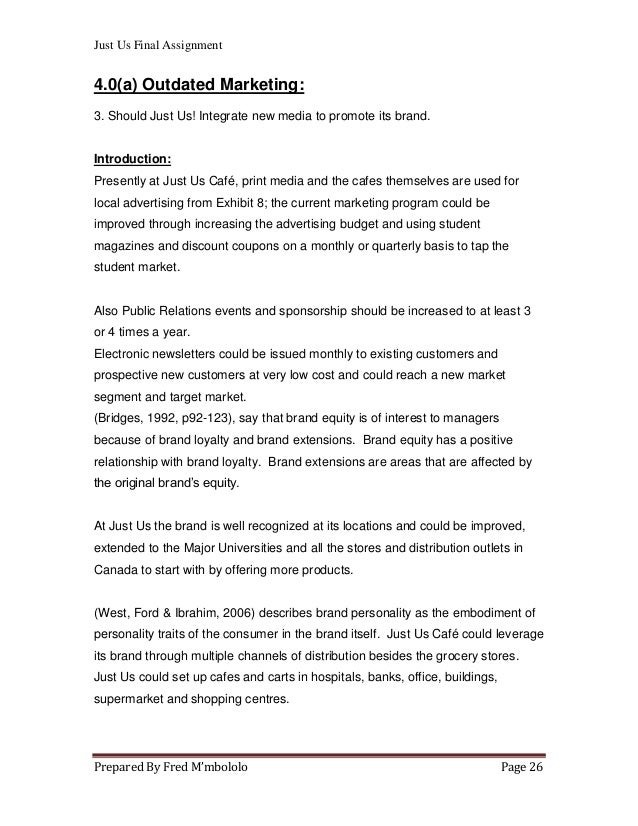 Just Us Final Assignment

4.0(a) Outdated Marketing:

3. Should Just Us! Integrate new media to promote its brand.

Introduction:

Presently at Just Us Café, print media and the cafes themselves are used for local advertising from Exhibit 8; the current marketing program could be improved through increasing the advertising budget and using student magazines and discount coupons on a monthly or quarterly basis to tap the student market.

Also Public Relations events and sponsorship should be increased to at least 3 or 4 times a year.

Electronic newsletters could be issued monthly to existing customers and prospective new customers at very low cost and could reach a new market segment and target market.

(Bridges, 1992, p92-123), say that brand equity is of interest to managers because of brand loyalty and brand extensions. Brand equity has a positive relationship with brand loyalty. Brand extensions are areas that are affected by the original brand's equity.

At Just Us the brand is well recognized at its locations and could be improved, extended to the Major Universities and all the stores and distribution outlets in Canada to start with by offering more products.

(West, Ford & Ibrahim, 2006) describes brand personality as the embodiment of personality traits of the consumer in the brand itself. Just Us Café could leverage its brand through multiple channels of distribution besides the grocery stores. Just Us could set up cafes and carts in hospitals, banks, office, buildings, supermarket and shopping centres.

Prepared By Fred M'mbololo

Page 26